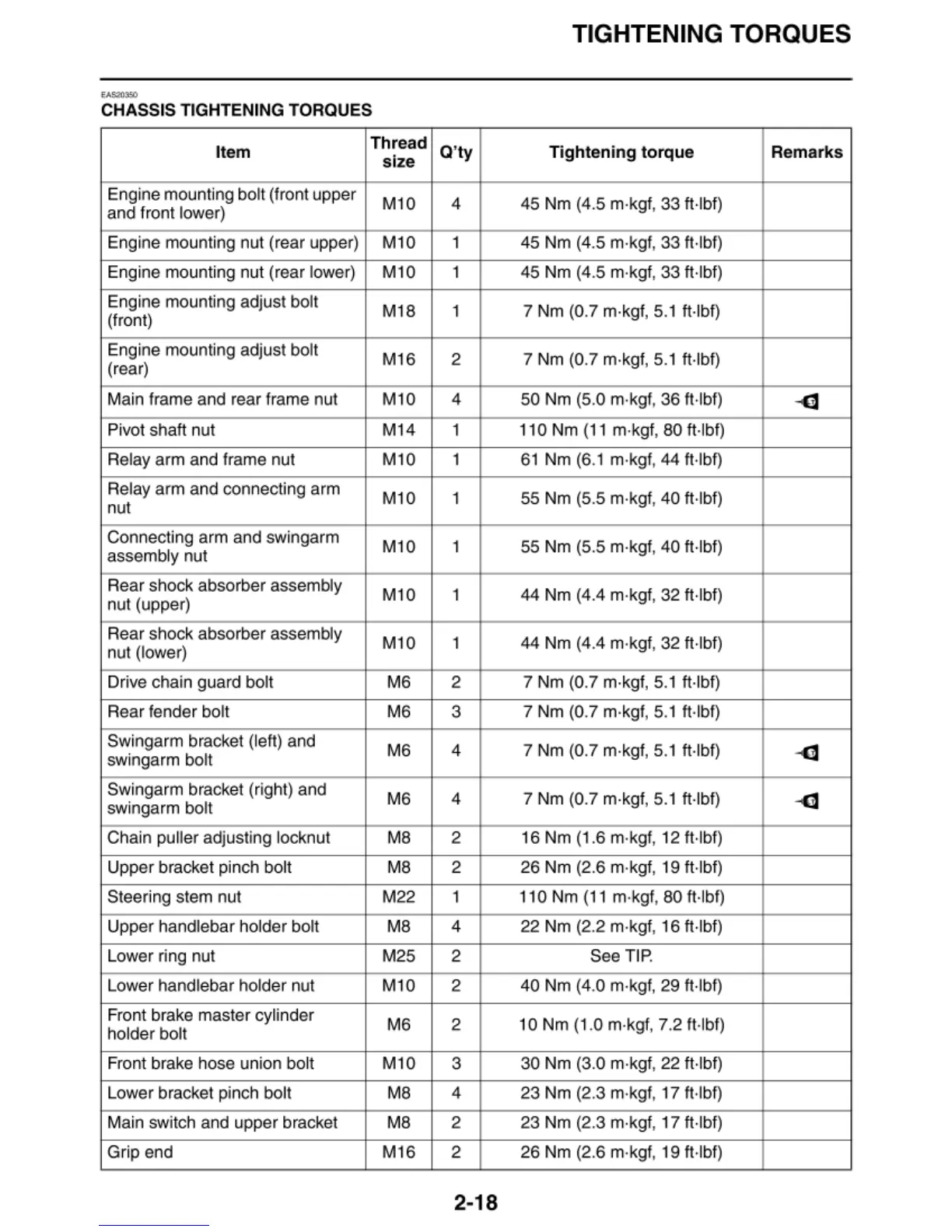 TIGHTENING TORQUES

EAS20350

CHASSIS TIGHTENING TORQUES

| Item | Thread size | Q'ty | Tightening torque | Remarks |
|---|---|---|---|---|
| Engine mounting bolt (front upper and front lower) | M10 | 4 | 45 Nm (4.5 m·kgf, 33 ft·lbf) | |
| Engine mounting nut (rear upper) | M10 | 1 | 45 Nm (4.5 m·kgf, 33 ft·lbf) | |
| Engine mounting nut (rear lower) | M10 | 1 | 45 Nm (4.5 m·kgf, 33 ft·lbf) | |
| Engine mounting adjust bolt (front) | M18 | 1 | 7 Nm (0.7 m·kgf, 5.1 ft·lbf) | |
| Engine mounting adjust bolt (rear) | M16 | 2 | 7 Nm (0.7 m·kgf, 5.1 ft·lbf) | |
| Main frame and rear frame nut | M10 | 4 | 50 Nm (5.0 m·kgf, 36 ft·lbf) | |
| Pivot shaft nut | M14 | 1 | 110 Nm (11 m·kgf, 80 ft·lbf) | |
| Relay arm and frame nut | M10 | 1 | 61 Nm (6.1 m·kgf, 44 ft·lbf) | |
| Relay arm and connecting arm nut | M10 | 1 | 55 Nm (5.5 m·kgf, 40 ft·lbf) | |
| Connecting arm and swingarm assembly nut | M10 | 1 | 55 Nm (5.5 m·kgf, 40 ft·lbf) | |
| Rear shock absorber assembly nut (upper) | M10 | 1 | 44 Nm (4.4 m·kgf, 32 ft·lbf) | |
| Rear shock absorber assembly nut (lower) | M10 | 1 | 44 Nm (4.4 m·kgf, 32 ft·lbf) | |
| Drive chain guard bolt | M6 | 2 | 7 Nm (0.7 m·kgf, 5.1 ft·lbf) | |
| Rear fender bolt | M6 | 3 | 7 Nm (0.7 m·kgf, 5.1 ft·lbf) | |
| Swingarm bracket (left) and swingarm bolt | M6 | 4 | 7 Nm (0.7 m·kgf, 5.1 ft·lbf) | |
| Swingarm bracket (right) and swingarm bolt | M6 | 4 | 7 Nm (0.7 m·kgf, 5.1 ft·lbf) | |
| Chain puller adjusting locknut | M8 | 2 | 16 Nm (1.6 m·kgf, 12 ft·lbf) | |
| Upper bracket pinch bolt | M8 | 2 | 26 Nm (2.6 m·kgf, 19 ft·lbf) | |
| Steering stem nut | M22 | 1 | 110 Nm (11 m·kgf, 80 ft·lbf) | |
| Upper handlebar holder bolt | M8 | 4 | 22 Nm (2.2 m·kgf, 16 ft·lbf) | |
| Lower ring nut | M25 | 2 | See TIP. | |
| Lower handlebar holder nut | M10 | 2 | 40 Nm (4.0 m·kgf, 29 ft·lbf) | |
| Front brake master cylinder holder bolt | M6 | 2 | 10 Nm (1.0 m·kgf, 7.2 ft·lbf) | |
| Front brake hose union bolt | M10 | 3 | 30 Nm (3.0 m·kgf, 22 ft·lbf) | |
| Lower bracket pinch bolt | M8 | 4 | 23 Nm (2.3 m·kgf, 17 ft·lbf) | |
| Main switch and upper bracket | M8 | 2 | 23 Nm (2.3 m·kgf, 17 ft·lbf) | |
| Grip end | M16 | 2 | 26 Nm (2.6 m·kgf, 19 ft·lbf) | |

2-18